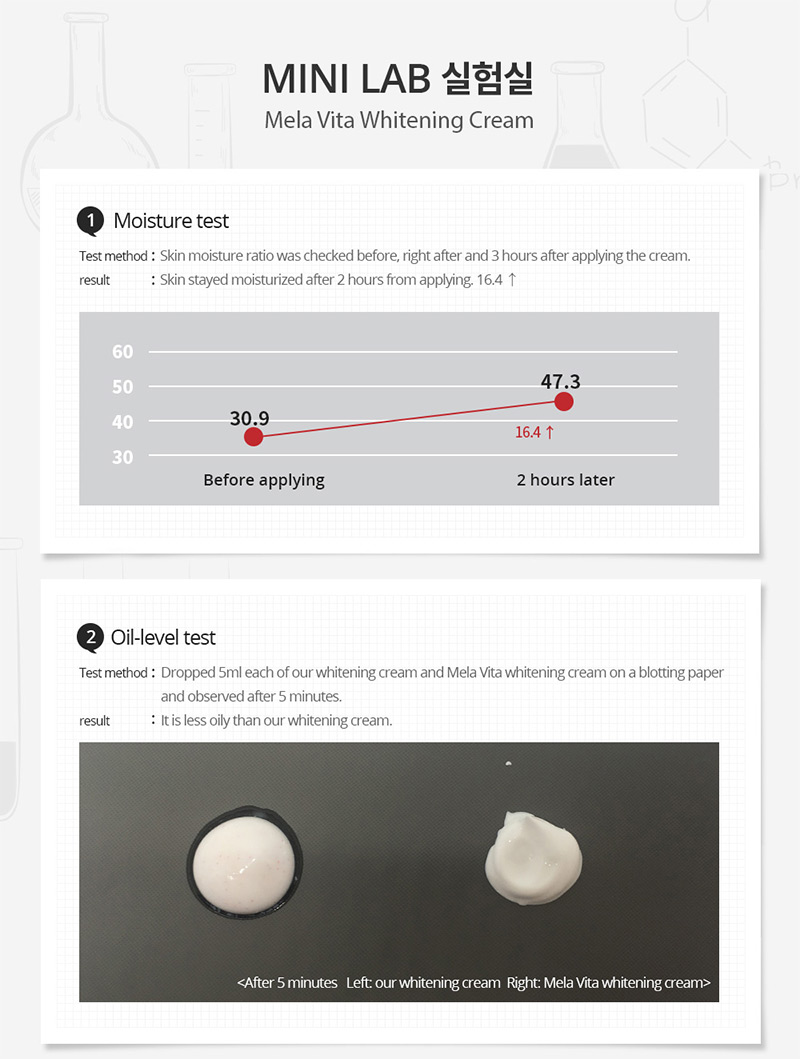 MINI LAB 실험실
Mela Vita Whitening Cream

1 Moisture test

Test method : Skin moisture ratio was checked before, right after and 3 hours after applying the cream.
result : Skin stayed moisturized after 2 hours from applying. 16.4 ↑

60
50
40
30
30.9
47.3
16.4 ↑
Before applying
2 hours later

2 Oil-level test

Test method : Dropped 5ml each of our whitening cream and Mela Vita whitening cream on a blotting paper and observed after 5 minutes.
result : It is less oily than our whitening cream.

<After 5 minutes Left: our whitening cream Right: Mela Vita whitening cream>